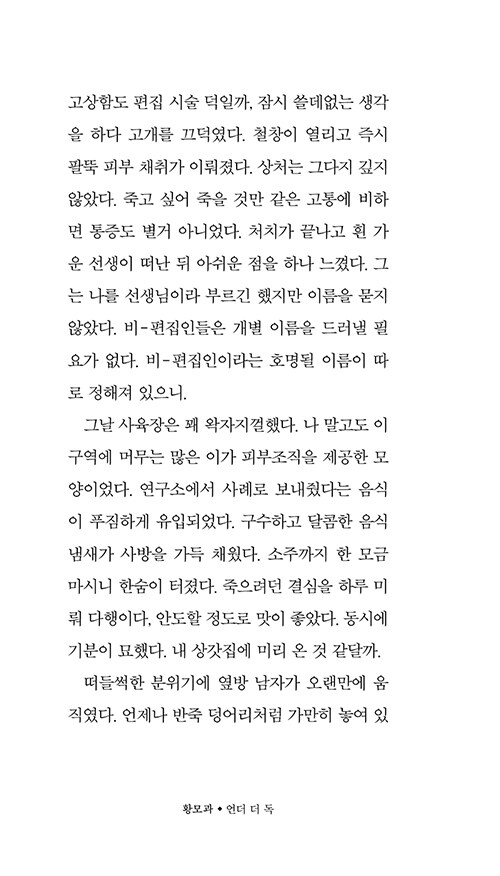 고상함도 편집 시술 덕일까, 잠시 쓸데없는 생각을 하다 고개를 끄덕였다. 철창이 열리고 즉시 팔뚝 피부 채취가 이뤄졌다. 상처는 그다지 깊지 않았다. 죽고 싶어 죽을 것만 같은 고통에 비하면 통증도 별거 아니었다. 처치가 끝나고 흰 가운 선생이 떠난 뒤 아쉬운 점을 하나 느꼈다. 그는 나를 선생님이라 부르긴 했지만 이름을 묻지 않았다. 비-편집인들은 개별 이름을 드러낼 필요가 없다. 비-편집인이라는 호명될 이름이 따로 정해져 있으니.

그날 사육장은 꽤 왁자지껄했다. 나 말고도 이 구역에 머무는 많은 이가 피부조직을 제공한 모양이었다. 연구소에서 사례로 보내줬다는 음식이 푸짐하게 유입되었다. 구수하고 달콤한 음식 냄새가 사방을 가득 채웠다. 소주까지 한 모금 마시니 한숨이 터졌다. 죽으려던 결심을 하루 미뤄 다행이다, 안도할 정도로 맛이 좋았다. 동시에 기분이 묘했다. 내 상갓집에 미리 온 것 같달까.

떠들썩한 분위기에 옆방 남자가 오랜만에 움직였다. 언제나 반죽 덩어리처럼 가만히 놓여 있

황모과 • 언더 더 독